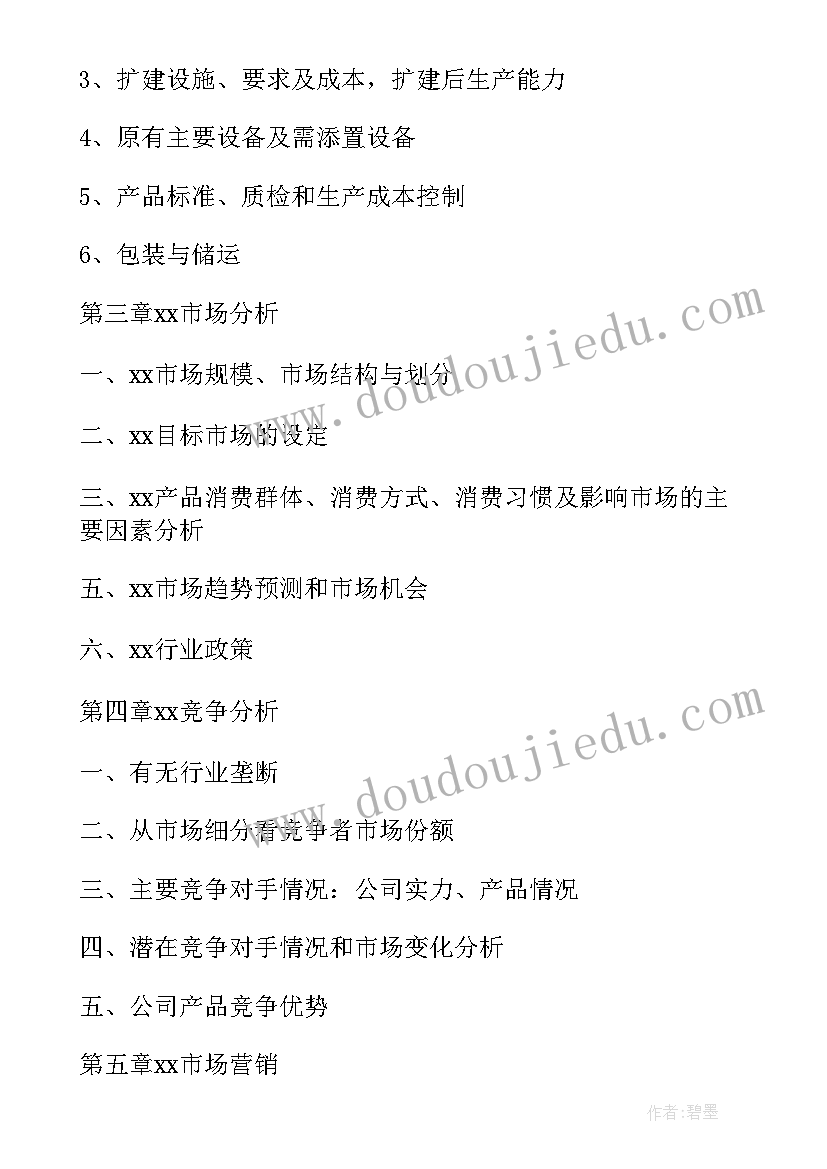 3、扩建设施、要求及成本，扩建后生产能力

4、原有主要设备及需添置设备

5、产品标准、质检和生产成本控制

6、包装与储运

第三章xx市场分析

一、xx市场规模、市场结构与划分

二、xx目标市场的设定

三、xx产品消费群体、消费方式、消费习惯及影响市场的主要因素分析

五、xx市场趋势预测和市场机会

六、xx行业政策

第四章xx竞争分析

一、有无行业垄断

二、从市场细分看竞争者市场份额

三、主要竞争对手情况：公司实力、产品情况

四、潜在竞争对手情况和市场变化分析

五、公司产品竞争优势

第五章xx市场营销

www.doudoujiedu.com

www.doudoujiedu.com

作者:碧墨